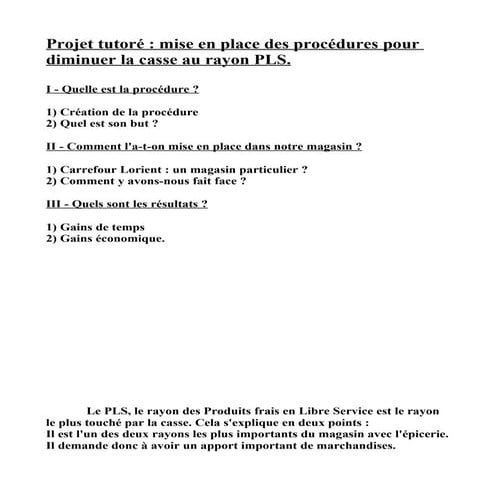 Projet tutoré : mise en place des procédures pour diminuer la casse au rayon PLS.

I - Quelle est la procédure ?

1) Création de la procédure
2) Quel est son but ?

II - Comment l'a-t-on mise en place dans notre magasin ?

1) Carrefour Lorient : un magasin particulier ?
2) Comment y avons-nous fait face ?

III - Quels sont les résultats ?

1) Gains de temps
2) Gains économique.

Le PLS, le rayon des Produits frais en Libre Service est le rayon le plus touché par la casse. Cela s'explique en deux points :
Il est l'un des deux rayons les plus importants du magasin avec l'épicerie.
Il demande donc à avoir un apport important de marchandises.